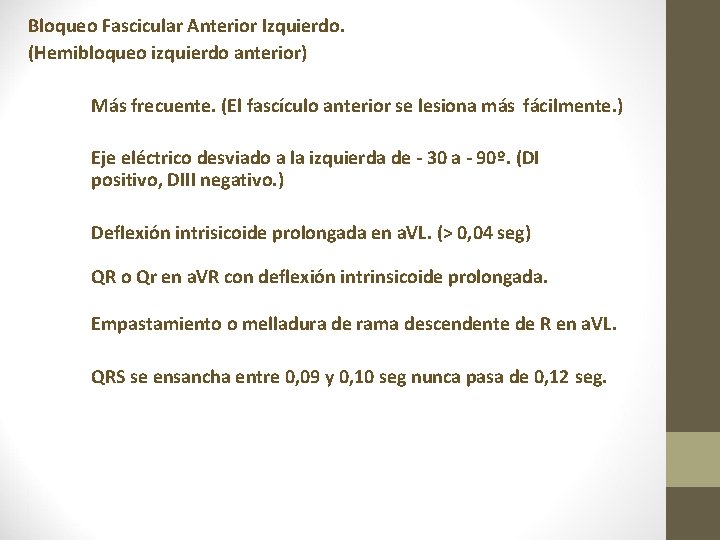 Bloqueo Fascicular Anterior Izquierdo.
(Hemibloqueo izquierdo anterior)

Más frecuente. (El fascículo anterior se lesiona más fácilmente.)

Eje eléctrico desviado a la izquierda de - 30 a - 90º. (DI positivo, DIII negativo.)

Deflexión intrisicoide prolongada en aVL. (> 0,04 seg)

QR o Qr en aVR con deflexión intrinsicoide prolongada.

Empastamiento o melladura de rama descendente de R en aVL.

QRS se ensancha entre 0,09 y 0,10 seg nunca pasa de 0,12 seg.